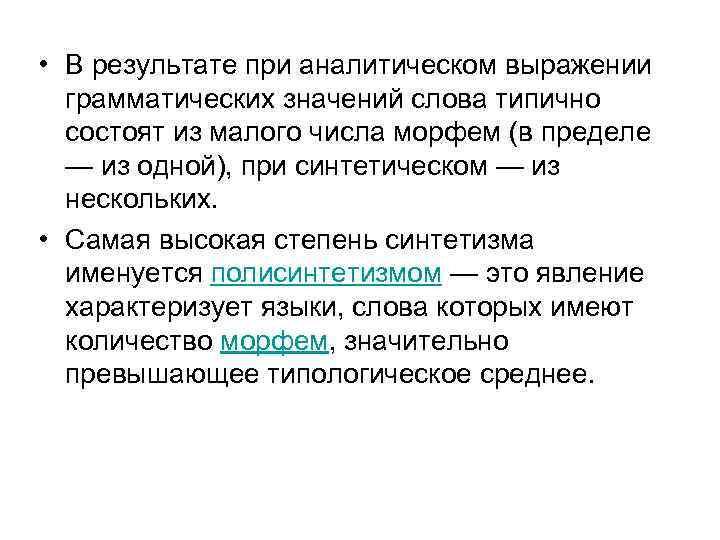 • В результате при аналитическом выражении грамматических значений слова типично состоят из малого числа морфем (в пределе — из одной), при синтетическом — из нескольких.

• Самая высокая степень синтетизма именуется полисинтетизмом — это явление характеризует языки, слова которых имеют количество морфем, значительно превышающее типологическое среднее.